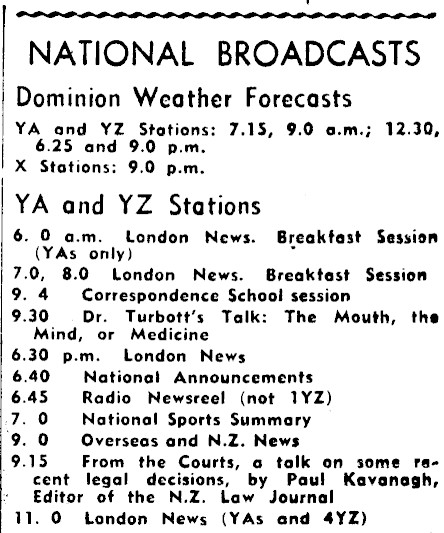 NATIONAL BROADCASTS

Dominion Weather Forecasts

YA and YZ Stations: 7.15, 9.0 a.m.; 12.30, 6.25 and 9.0 p.m.
X Stations: 9.0 p.m.

YA and YZ Stations

6. 0 a.m. London News. Breakfast Session (YAs only)
7.0, 8.0 London News. Breakfast Session
9. 4 Correspondence School session
9.30 Dr. Turbott's Talk: The Mouth, the Mind, or Medicine
6.30 p.m. London News
6.40 National Announcements
6.45 Radio Newsreel (not 1YZ)
7. 0 National Sports Summary
9. 0 Overseas and N.Z. News
9.15 From the Courts, a talk on some recent legal decisions, by Paul Kavanagh, Editor of the N.Z. Law Journal
11. 0 London News (YAs and 4YZ)